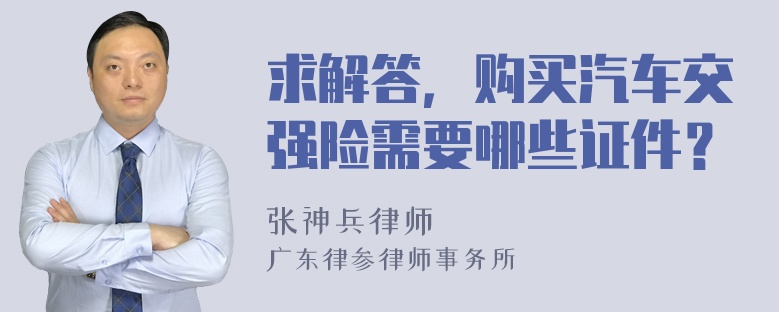 求解答，购买汽车交强险需要哪些证件？

张神兵律师
广东律参律师事务所